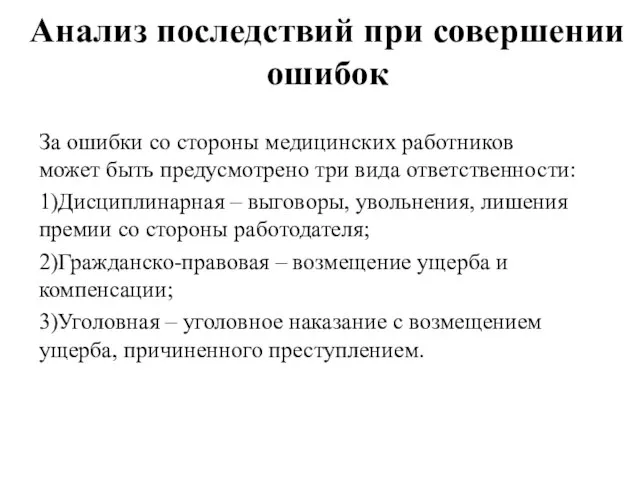 Анализ последствий при совершении ошибок

За ошибки со стороны медицинских работников может быть предусмотрено три вида ответственности:

1)Дисциплинарная – выговоры, увольнения, лишения премии со стороны работодателя;

2)Гражданско-правовая – возмещение ущерба и компенсации;

3)Уголовная – уголовное наказание с возмещением ущерба, причиненного преступлением.